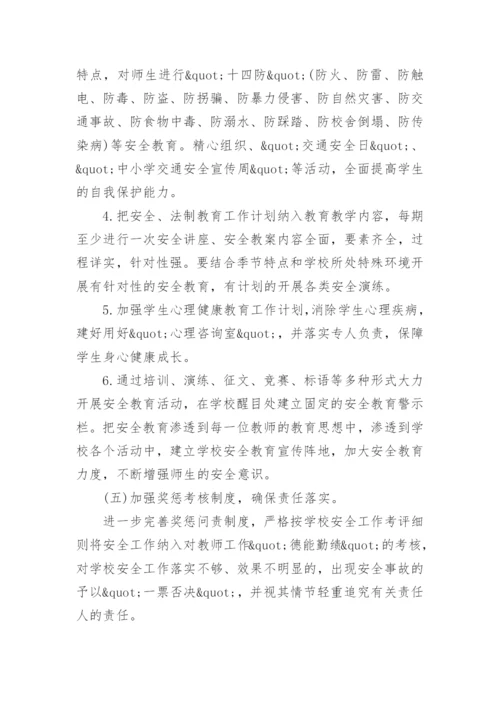 特点，对师生进行&quot;十四防&quot;(防火、防雷、防触电、防毒、防盗、防拐骗、防暴力侵害、防自然灾害、防交通事故、防食物中毒、防溺水、防踩踏、防校舍倒塌、防传染病)等安全教育。精心组织、&quot;交通安全日&quot;、&quot;中小学交通安全宣传周&quot;等活动，全面提高学生的自我保护能力。

4.把安全、法制教育工作计划纳入教育教学内容，每期至少进行一次安全讲座、安全教案内容全面，要素齐全，过程详实，针对性强。要结合季节特点和学校所处特殊环境开展有针对性的安全教育，有计划的开展各类安全演练。

5.加强学生心理健康教育工作计划,消除学生心理疾病，建好用好&quot;心理咨询室&quot;，并落实专人负责，保障学生身心健康成长。

6.通过培训、演练、征文、竞赛、标语等多种形式大力开展安全教育活动，在学校醒目处建立固定的安全教育警示栏。把安全教育渗透到每一位教师的教育思想中，渗透到学校各个活动中，建立学校安全教育宣传阵地，加大安全教育力度，不断增强师生的安全意识。

(五)加强奖惩考核制度，确保责任落实。

进一步完善奖惩问责制度，严格按学校安全工作考评细则将安全工作纳入对教师工作&quot;德能勤绩&quot;的考核，对学校安全工作落实不够、效果不明显的，出现安全事故的予以&quot;一票否决&quot;，并视其情节轻重追究有关责任人的责任。